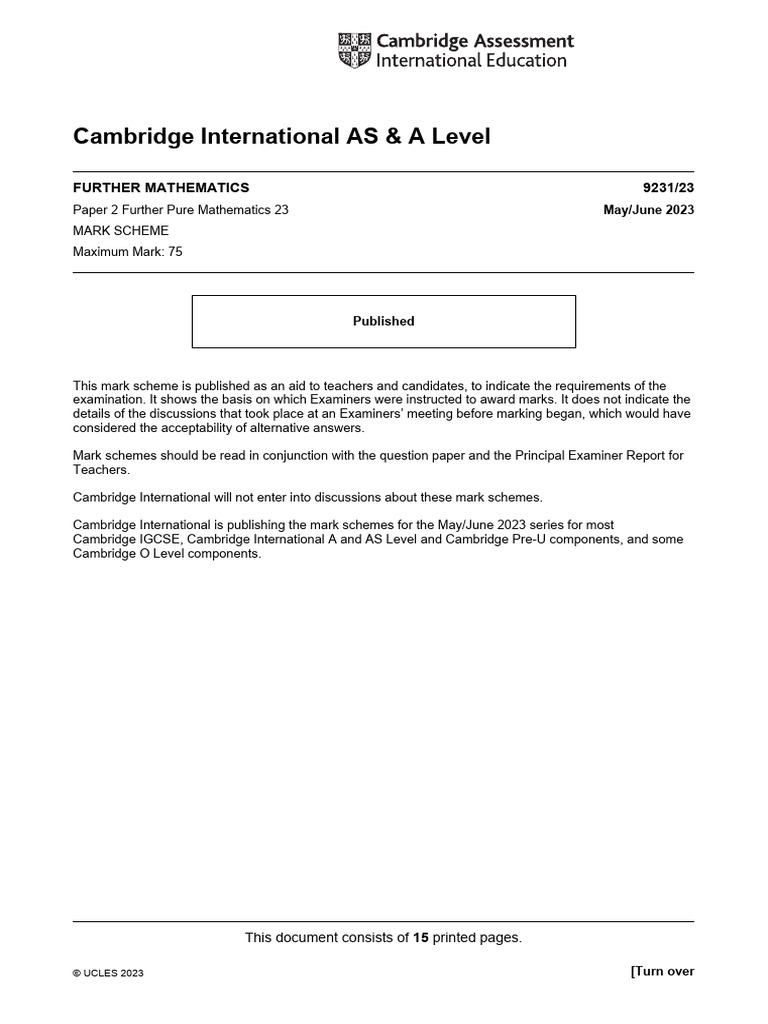 Cambridge Assessment
International Education

Cambridge International AS & A Level

FURTHER MATHEMATICS
9231/23

Paper 2 Further Pure Mathematics 23
May/June 2023

MARK SCHEME

Maximum Mark: 75

Published

This mark scheme is published as an aid to teachers and candidates, to indicate the requirements of the examination. It shows the basis on which Examiners were instructed to award marks. It does not indicate the details of the discussions that took place at an Examiners' meeting before marking began, which would have considered the acceptability of alternative answers.

Mark schemes should be read in conjunction with the question paper and the Principal Examiner Report for Teachers.

Cambridge International will not enter into discussions about these mark schemes.

Cambridge International is publishing the mark schemes for the May/June 2023 series for most Cambridge IGCSE, Cambridge International A and AS Level and Cambridge Pre-U components, and some Cambridge O Level components.

This document consists of 15 printed pages.

© UCLES 2023

[Turn over